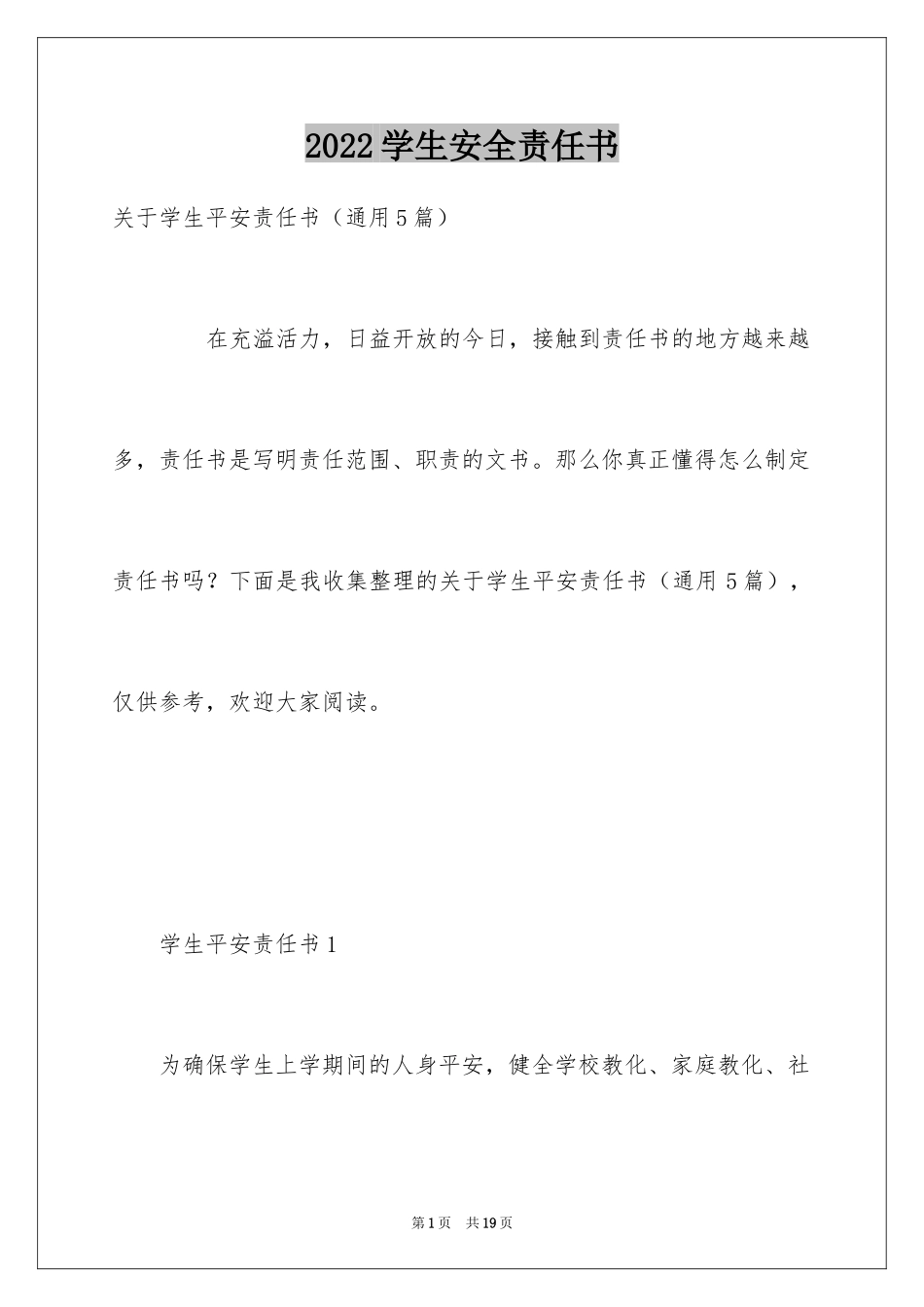 2022学生安全责任书

关于学生平安责任书（通用5篇）

在充溢活力，日益开放的今日，接触到责任书的地方越来越多，责任书是写明责任范围、职责的文书。那么你真正懂得怎么制定责任书吗？下面是我收集整理的关于学生平安责任书（通用5篇），仅供参考，欢迎大家阅读。

学生平安责任书1

为确保学生上学期间的人身平安，健全学校教化、家庭教化、社

第1页 共19页